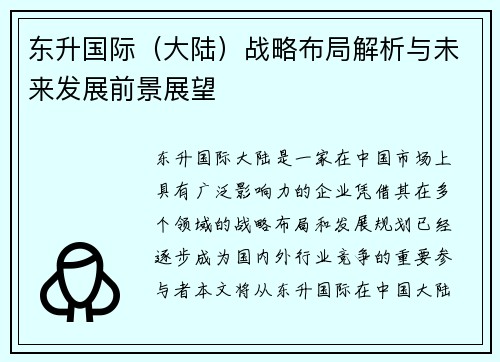 东升国际（大陆）战略布局解析与未来发展前景展望

东升国际大陆是一家在中国市场上具有广泛影响力的企业凭借其在多个领域的战略布局和发展规划已经逐步成为国内外行业竞争的重要参与者本文将从东升国际在中国大陆